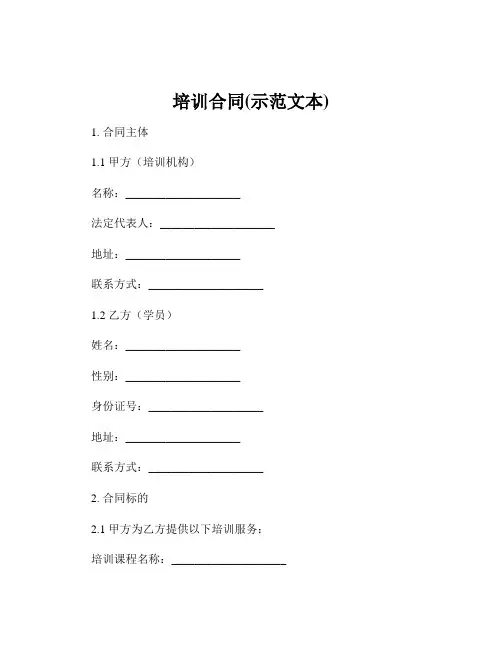 培训合同(示范文本)

1. 合同主体

1.1 甲方（培训机构）

名称：____________________

法定代表人：____________________

地址：____________________

联系方式：____________________

1.2 乙方（学员）

姓名：____________________

性别：____________________

身份证号：____________________

地址：____________________

联系方式：____________________

2. 合同标的

2.1 甲方为乙方提供以下培训服务：

培训课程名称：____________________